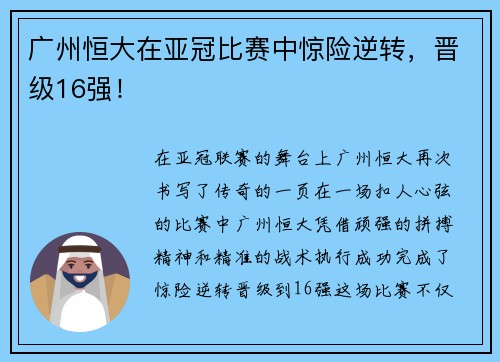 广州恒大在亚冠比赛中惊险逆转，晋级16强！

在亚冠联赛的舞台上广州恒大再次书写了传奇的一页在一场扣人心弦的比赛中广州恒大凭借顽强的拼搏精神和精准的战术执行成功完成了惊险逆转晋级到16强这场比赛不仅